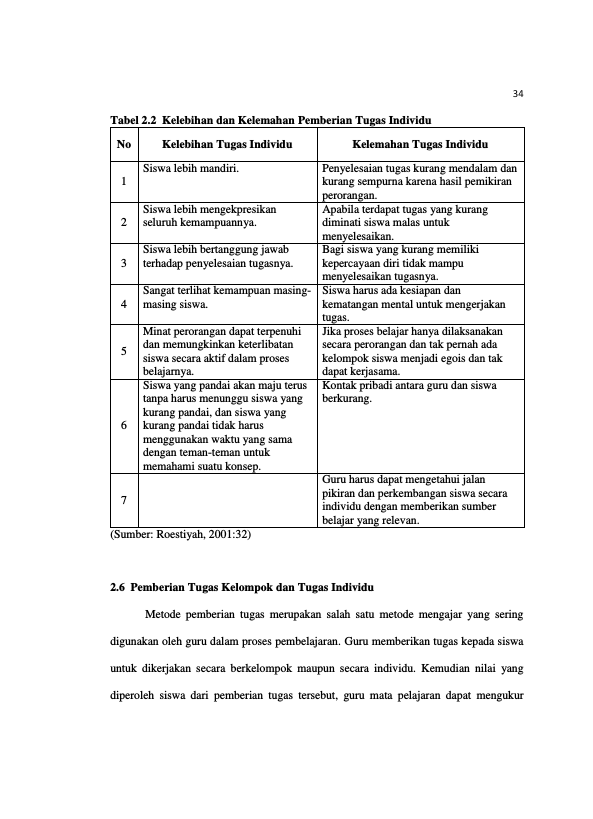 34

Tabel 2.2 Kelebihan dan Kelemahan Pemberian Tugas Individu

| No | Kelebihan Tugas Individu | Kelemahan Tugas Individu |
|---|---|---|
| 1 | Siswa lebih mandiri. | Penyelesaian tugas kurang mendalam dan kurang sempurna karena hasil pemikiran perorangan. |
| 2 | Siswa lebih mengekpresikan seluruh kemampuannya. | Apabila terdapat tugas yang kurang diminati siswa malas untuk menyelesaikan. |
| 3 | Siswa lebih bertanggung jawab terhadap penyelesaian tugasnya. | Bagi siswa yang kurang memiliki kepercayaan diri tidak mampu menyelesaikan tugasnya. |
| 4 | Sangat terlihat kemampuan masing-masing siswa. | Siswa harus ada kesiapan dan kematangan mental untuk mengerjakan tugas. |
| 5 | Minat perorangan dapat terpenuhi dan memungkinkan keterlibatan siswa secara aktif dalam proses belajarnya. | Jika proses belajar hanya dilaksanakan secara perorangan dan tak pernah ada kelompok siswa menjadi egois dan tak dapat kerjasama. |
| 6 | Siswa yang pandai akan maju terus tanpa harus menunggu siswa yang kurang pandai, dan siswa yang kurang pandai tidak harus menggunakan waktu yang sama dengan teman-teman untuk memahami suatu konsep. | Kontak pribadi antara guru dan siswa berkurang. |
| 7 | | Guru harus dapat mengetahui jalan pikiran dan perkembangan siswa secara individu dengan memberikan sumber belajar yang relevan. |

(Sumber: Roestiyah, 2001:32)

2.6 Pemberian Tugas Kelompok dan Tugas Individu

Metode pemberian tugas merupakan salah satu metode mengajar yang sering digunakan oleh guru dalam proses pembelajaran. Guru memberikan tugas kepada siswa untuk dikerjakan secara berkelompok maupun secara individu. Kemudian nilai yang diperoleh siswa dari pemberian tugas tersebut, guru mata pelajaran dapat mengukur